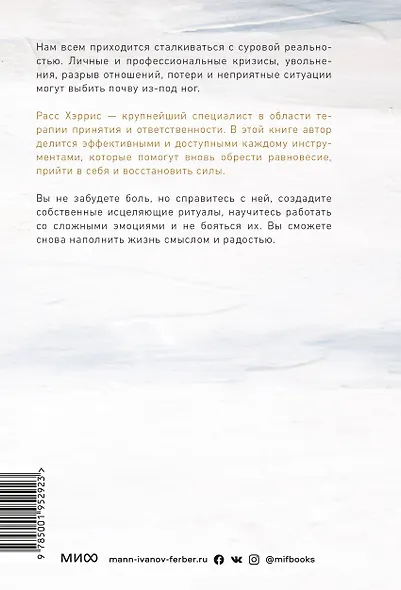 Нам всем приходится сталкиваться с суровой реальностью. Личные и профессиональные кризисы, увольнения, разрыв отношений, потери и неприятные ситуации могут выбить почву из-под ног.

Расс Хэррис — крупнейший специалист в области терапии принятия и ответственности. В этой книге автор делится эффективными и доступными каждому инструментами, которые помогут вновь обрести равновесие, прийти в себя и восстановить силы.

Вы не забудете боль, но справитесь с ней, создадите собственные исцеляющие ритуалы, научитесь работать со сложными эмоциями и не бояться их. Вы сможете снова наполнить жизнь смыслом и радостью.

9 785001 952923 >

МИФ mann-ivanov-ferber.ru @mifbooks